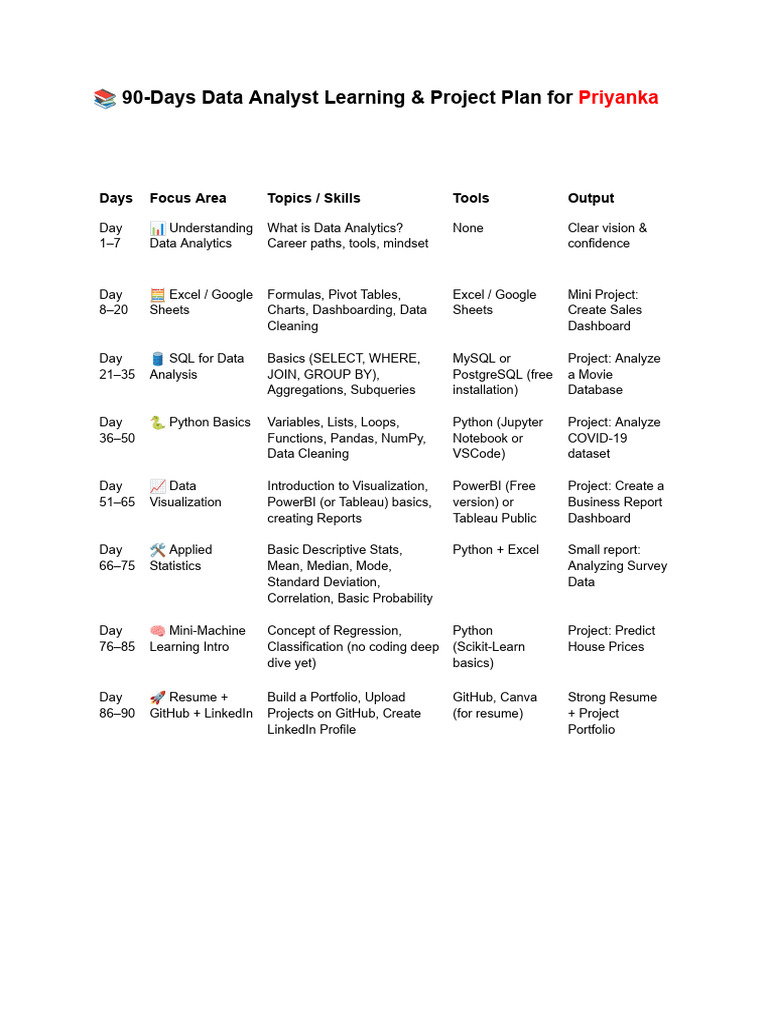 📚 90-Days Data Analyst Learning & Project Plan for Priyanka

| Days | Focus Area | Topics / Skills | Tools | Output |
|---|---|---|---|---|
| Day 1–7 | 📊 Understanding Data Analytics | What is Data Analytics? Career paths, tools, mindset | None | Clear vision & confidence |
| Day 8–20 | 🧮 Excel / Google Sheets | Formulas, Pivot Tables, Charts, Dashboarding, Data Cleaning | Excel / Google Sheets | Mini Project: Create Sales Dashboard |
| Day 21–35 | 🛢️ SQL for Data Analysis | Basics (SELECT, WHERE, JOIN, GROUP BY), Aggregations, Subqueries | MySQL or PostgreSQL (free installation) | Project: Analyze a Movie Database |
| Day 36–50 | 🐍 Python Basics | Variables, Lists, Loops, Functions, Pandas, NumPy, Data Cleaning | Python (Jupyter Notebook or VSCode) | Project: Analyze COVID-19 dataset |
| Day 51–65 | 📈 Data Visualization | Introduction to Visualization, PowerBI (or Tableau) basics, creating Reports | PowerBI (Free version) or Tableau Public | Project: Create a Business Report Dashboard |
| Day 66–75 | 🛠️ Applied Statistics | Basic Descriptive Stats, Mean, Median, Mode, Standard Deviation, Correlation, Basic Probability | Python + Excel | Small report: Analyzing Survey Data |
| Day 76–85 | 🧠 Mini-Machine Learning Intro | Concept of Regression, Classification (no coding deep dive yet) | Python (Scikit-Learn basics) | Project: Predict House Prices |
| Day 86–90 | 🚀 Resume + GitHub + LinkedIn | Build a Portfolio, Upload Projects on GitHub, Create LinkedIn Profile | GitHub, Canva (for resume) | Strong Resume + Project Portfolio |